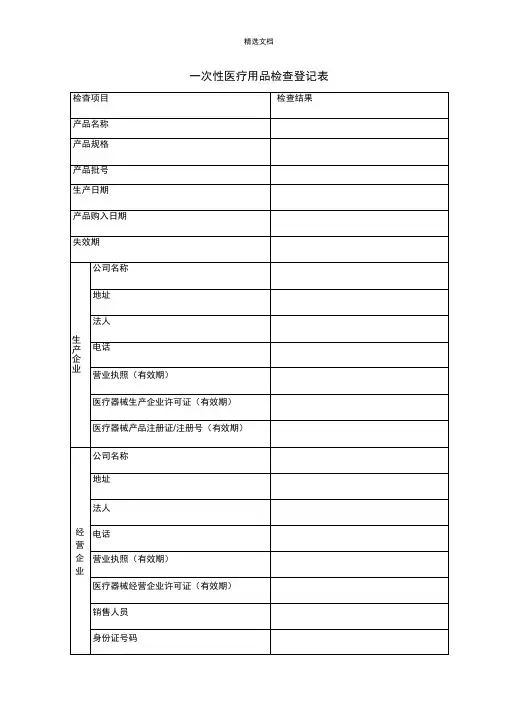 精选文档

一次性医疗用品检查登记表

| 检查项目 | | 检查结果 |
|---|---|---|
| 产品名称 | | |
| 产品规格 | | |
| 产品批号 | | |
| 生产日期 | | |
| 产品购入日期 | | |
| 失效期 | | |
| 生产企业 | 公司名称 | |
| | 地址 | |
| | 法人 | |
| | 电话 | |
| | 营业执照（有效期） | |
| | 医疗器械生产企业许可证（有效期） | |
| | 医疗器械产品注册证/注册号（有效期） | |
| 经营企业 | 公司名称 | |
| | 地址 | |
| | 法人 | |
| | 电话 | |
| | 营业执照（有效期） | |
| | 医疗器械经营企业许可证（有效期） | |
| | 销售人员 | |
| | 身份证号码 | |